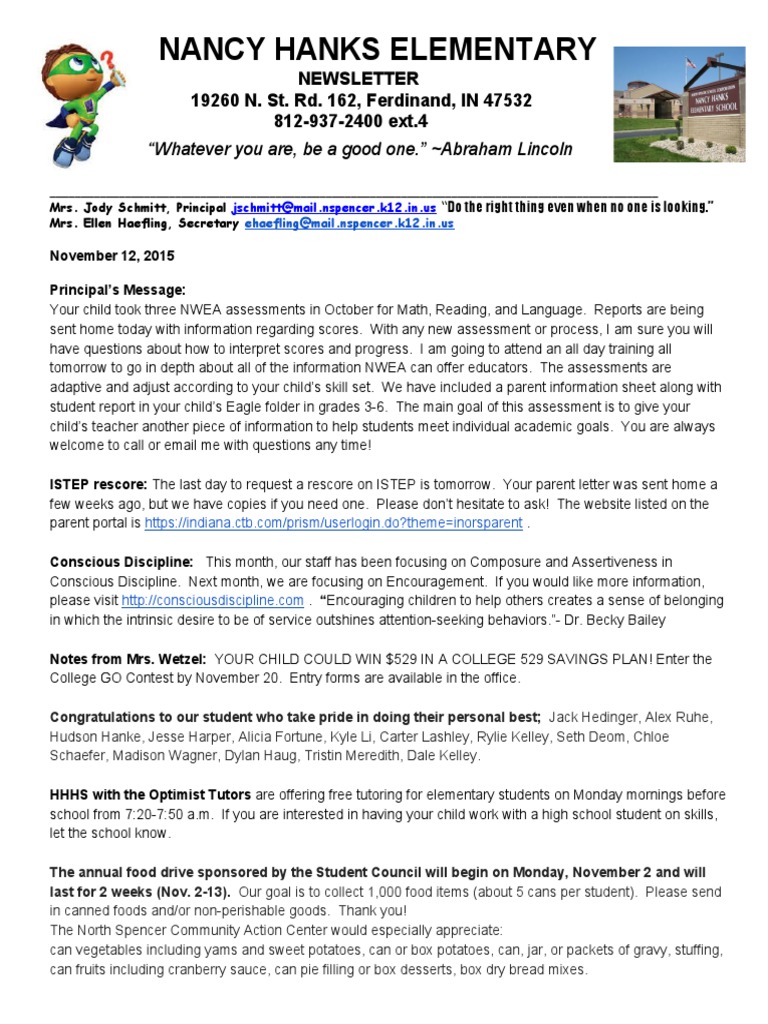 NANCY HANKS ELEMENTARY
NEWSLETTER
19260 N. St. Rd. 162, Ferdinand, IN 47532
812-937-2400 ext.4
"Whatever you are, be a good one." ~Abraham Lincoln

NANCY HANKS ELEMENTARY SCHOOL

Mrs. Jody Schmitt, Principal jschmitt@mail.nspencer.k12.in.us "Do the right thing even when no one is looking."
Mrs. Ellen Haefling, Secretary ehaefling@mail.nspencer.k12.in.us

November 12, 2015

Principal's Message:
Your child took three NWEA assessments in October for Math, Reading, and Language. Reports are being sent home today with information regarding scores. With any new assessment or process, I am sure you will have questions about how to interpret scores and progress. I am going to attend an all day training all tomorrow to go in depth about all of the information NWEA can offer educators. The assessments are adaptive and adjust according to your child's skill set. We have included a parent information sheet along with student report in your child's Eagle folder in grades 3-6. The main goal of this assessment is to give your child's teacher another piece of information to help students meet individual academic goals. You are always welcome to call or email me with questions any time!

ISTEP rescore: The last day to request a rescore on ISTEP is tomorrow. Your parent letter was sent home a few weeks ago, but we have copies if you need one. Please don't hesitate to ask! The website listed on the parent portal is https://indiana.ctb.com/prism/userlogin.do?theme=inorsparent .

Conscious Discipline: This month, our staff has been focusing on Composure and Assertiveness in Conscious Discipline. Next month, we are focusing on Encouragement. If you would like more information, please visit http://consciousdiscipline.com . "Encouraging children to help others creates a sense of belonging in which the intrinsic desire to be of service outshines attention-seeking behaviors."- Dr. Becky Bailey

Notes from Mrs. Wetzel: YOUR CHILD COULD WIN $529 IN A COLLEGE 529 SAVINGS PLAN! Enter the College GO Contest by November 20. Entry forms are available in the office.

Congratulations to our student who take pride in doing their personal best; Jack Hedinger, Alex Ruhe, Hudson Hanke, Jesse Harper, Alicia Fortune, Kyle Li, Carter Lashley, Rylie Kelley, Seth Deom, Chloe Schaefer, Madison Wagner, Dylan Haug, Tristin Meredith, Dale Kelley.

HHHS with the Optimist Tutors are offering free tutoring for elementary students on Monday mornings before school from 7:20-7:50 a.m. If you are interested in having your child work with a high school student on skills, let the school know.

The annual food drive sponsored by the Student Council will begin on Monday, November 2 and will last for 2 weeks (Nov. 2-13). Our goal is to collect 1,000 food items (about 5 cans per student). Please send in canned foods and/or non-perishable goods. Thank you!
The North Spencer Community Action Center would especially appreciate:
can vegetables including yams and sweet potatoes, can or box potatoes, can, jar, or packets of gravy, stuffing, can fruits including cranberry sauce, can pie filling or box desserts, box dry bread mixes.